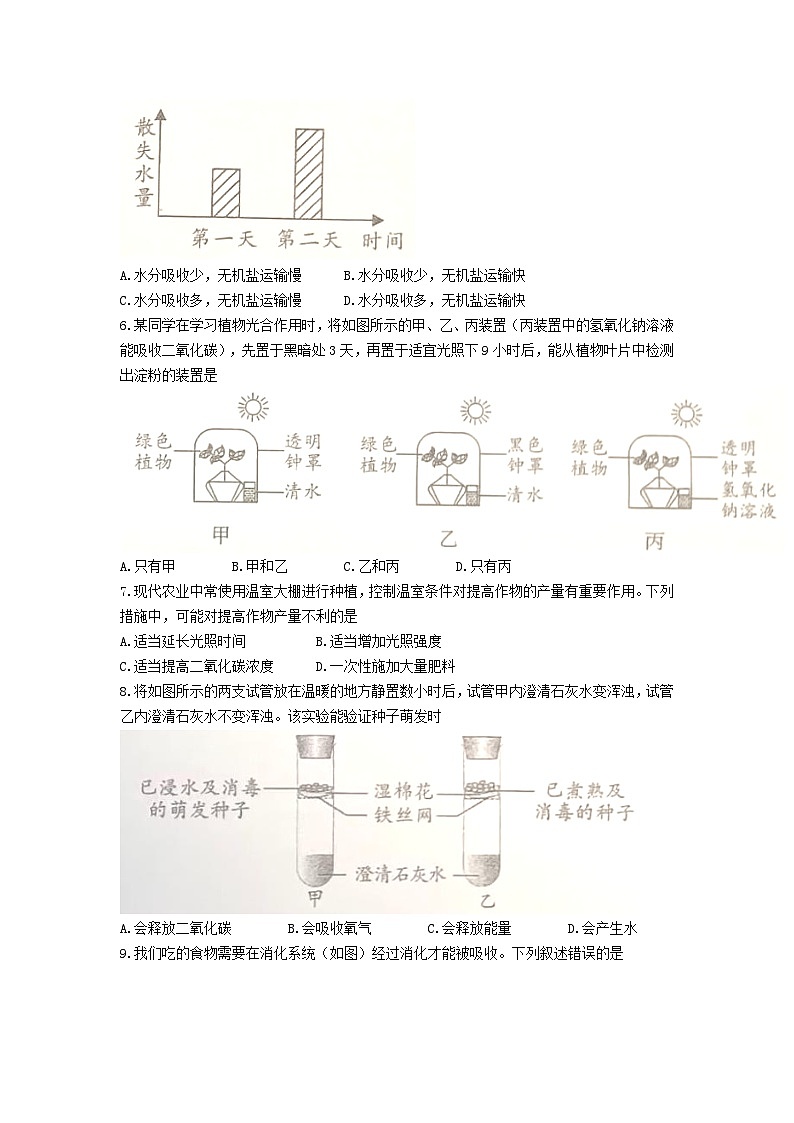 散失水量

第一天 第二天 时间

A.水分吸收少，无机盐运输慢　B.水分吸收少，无机盐运输快

C.水分吸收多，无机盐运输慢　D.水分吸收多，无机盐运输快

6.某同学在学习植物光合作用时，将如图所示的甲、乙、丙装置（丙装置中的氢氧化钠溶液能吸收二氧化碳），先置于黑暗处 3 天，再置于适宜光照下 9 小时后，能从植物叶片中检测出淀粉的装置是

绿色植物 透明钟罩 清水 甲

绿色植物 黑色钟罩 清水 乙

绿色植物 透明钟罩 氢氧化钠溶液 丙

A.只有甲　B.甲和乙　C.乙和丙　D.只有丙

7.现代农业中常使用温室大棚进行种植，控制温室条件对提高作物的产量有重要作用。下列措施中，可能对提高作物产量不利的是

A.适当延长光照时间　B.适当增加光照强度

C.适当提高二氧化碳浓度　D.一次性施加大量肥料

8.将如图所示的两支试管放在温暖的地方静置数小时后，试管甲内澄清石灰水变浑浊，试管乙内澄清石灰水不变浑浊。该实验能验证种子萌发时

已浸水及消毒的萌发种子 湿棉花 铁丝网 已煮熟及消毒的种子 澄清石灰水 甲 乙

A.会释放二氧化碳　B.会吸收氧气　C.会释放能量　D.会产生水

9.我们吃的食物需要在消化系统（如图）经过消化才能被吸收。下列叙述错误的是